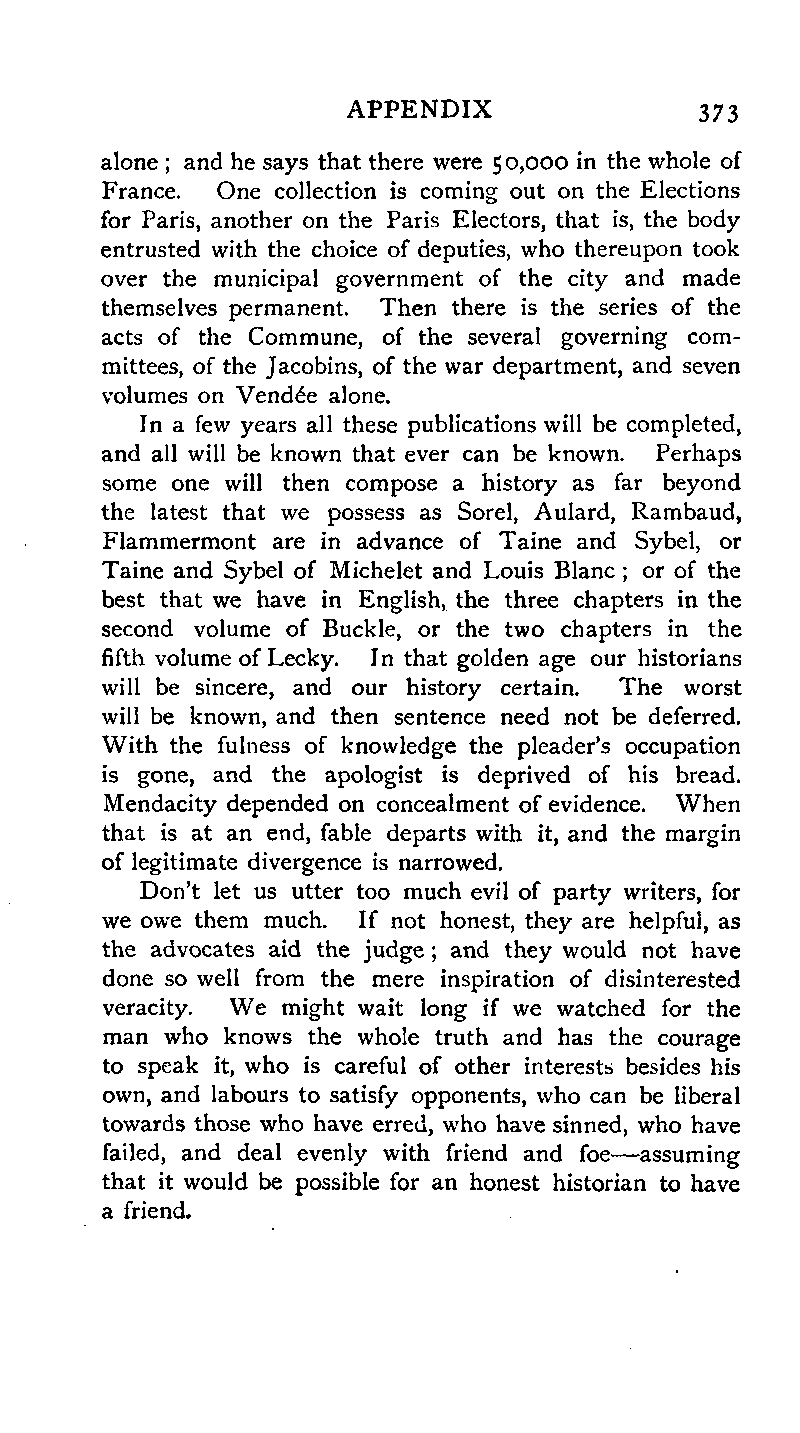 APPENDIX 373

alone; and he says that there were 50,000 in the whole of France. One collection is coming out on the Elections for Paris, another on the Paris Electors, that is, the body entrusted with the choice of deputies, who thereupon took over the municipal government of the city and made themselves permanent. Then there is the series of the acts of the Commune, of the several governing committees, of the Jacobins, of the war department, and seven volumes on Vendée alone.

In a few years all these publications will be completed, and all will be known that ever can be known. Perhaps some one will then compose a history as far beyond the latest that we possess as Sorel, Aulard, Rambaud, Flammermont are in advance of Taine and Sybel, or Taine and Sybel of Michelet and Louis Blanc; or of the best that we have in English, the three chapters in the second volume of Buckle, or the two chapters in the fifth volume of Lecky. In that golden age our historians will be sincere, and our history certain. The worst will be known, and then sentence need not be deferred. With the fulness of knowledge the pleader's occupation is gone, and the apologist is deprived of his bread. Mendacity depended on concealment of evidence. When that is at an end, fable departs with it, and the margin of legitimate divergence is narrowed.

Don't let us utter too much evil of party writers, for we owe them much. If not honest, they are helpful, as the advocates aid the judge; and they would not have done so well from the mere inspiration of disinterested veracity. We might wait long if we watched for the man who knows the whole truth and has the courage to speak it, who is careful of other interests besides his own, and labours to satisfy opponents, who can be liberal towards those who have erred, who have sinned, who have failed, and deal evenly with friend and foe—assuming that it would be possible for an honest historian to have a friend.